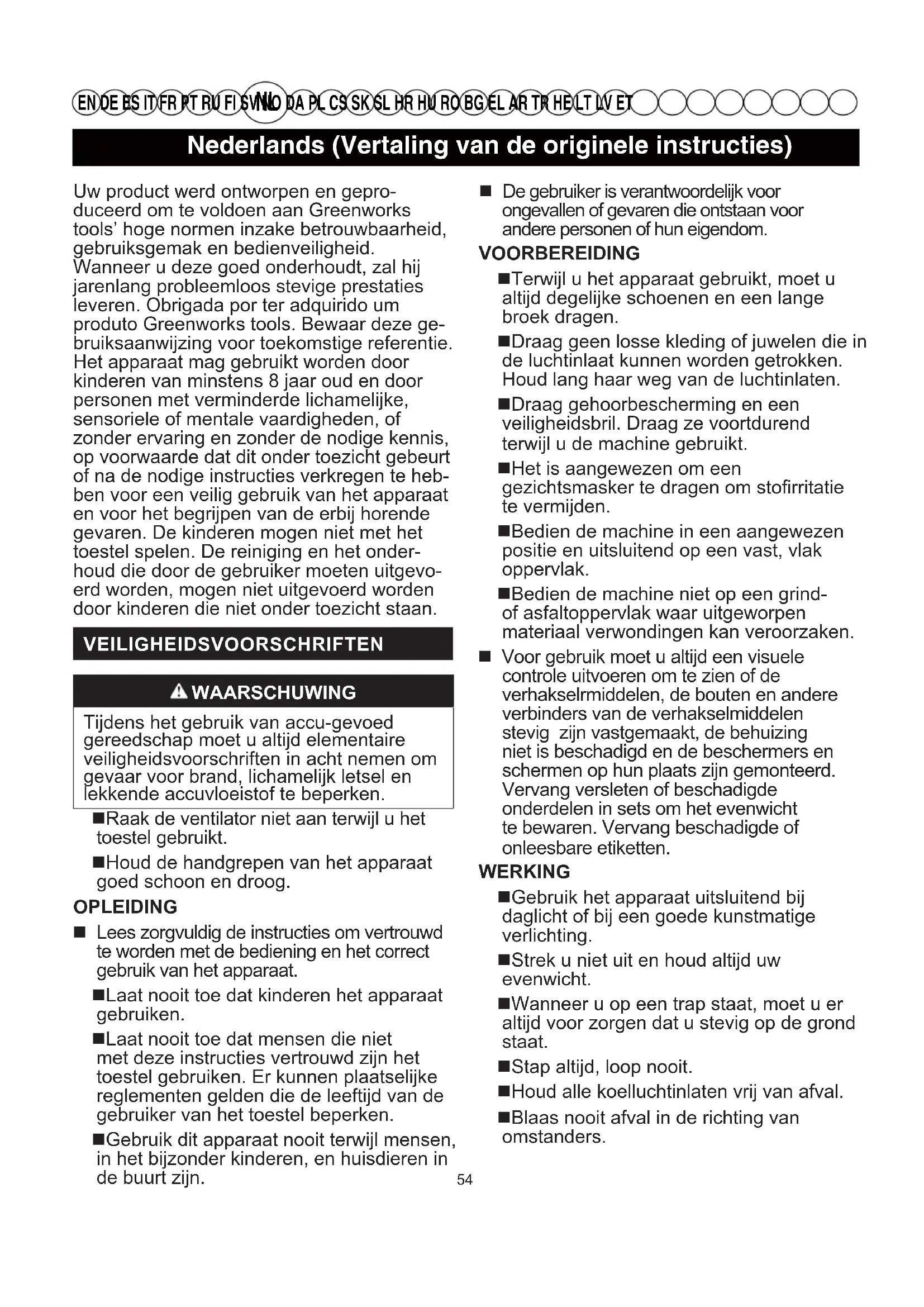 EN DE ES IT FR PT RU FI SV NL NO DA PL CS SK SL HR HU RO BG EL AR TR HE LT LV ET

Nederlands (Vertaling van de originele instructies)

Uw product werd ontworpen en geproduceerd om te voldoen aan Greenworks tools' hoge normen inzake betrouwbaarheid, gebruiksgemak en bedienveiligheid. Wanneer u deze goed onderhoudt, zal hij jarenlang probleemloos stevige prestaties leveren. Obrigada por ter adquirido um produto Greenworks tools. Bewaar deze gebruiksaanwijzing voor toekomstige referentie. Het apparaat mag gebruikt worden door kinderen van minstens 8 jaar oud en door personen met verminderde lichamelijke, sensoriele of mentale vaardigheden, of zonder ervaring en zonder de nodige kennis, op voorwaarde dat dit onder toezicht gebeurt of na de nodige instructies verkregen te hebben voor een veilig gebruik van het apparaat en voor het begrijpen van de erbij horende gevaren. De kinderen mogen niet met het toestel spelen. De reiniging en het onderhoud die door de gebruiker moeten uitgevoerd worden, mogen niet uitgevoerd worden door kinderen die niet onder toezicht staan.

VEILIGHEIDSVOORSCHRIFTEN

WAARSCHUWING

Tijdens het gebruik van accu-gevoed gereedschap moet u altijd elementaire veiligheidsvoorschriften in acht nemen om gevaar voor brand, lichamelijk letsel en lekkende accuvloeistof te beperken.

■Raak de ventilator niet aan terwijl u het toestel gebruikt.

■Houd de handgrepen van het apparaat goed schoon en droog.

OPLEIDING

■ Lees zorgvuldig de instructies om vertrouwd te worden met de bediening en het correct gebruik van het apparaat.

■Laat nooit toe dat kinderen het apparaat gebruiken.

■Laat nooit toe dat mensen die niet met deze instructies vertrouwd zijn het toestel gebruiken. Er kunnen plaatselijke reglementen gelden die de leeftijd van de gebruiker van het toestel beperken.

■Gebruik dit apparaat nooit terwijl mensen, in het bijzonder kinderen, en huisdieren in de buurt zijn.

■ De gebruiker is verantwoordelijk voor ongevallen of gevaren die ontstaan voor andere personen of hun eigendom.

VOORBEREIDING

■Terwijl u het apparaat gebruikt, moet u altijd degelijke schoenen en een lange broek dragen.

■Draag geen losse kleding of juwelen die in de luchtinlaat kunnen worden getrokken. Houd lang haar weg van de luchtinlaten.

■Draag gehoorbescherming en een veiligheidsbril. Draag ze voortdurend terwijl u de machine gebruikt.

■Het is aangewezen om een gezichtsmasker te dragen om stofirritatie te vermijden.

■Bedien de machine in een aangewezen positie en uitsluitend op een vast, vlak oppervlak.

■Bedien de machine niet op een grind- of asfaltoppervlak waar uitgeworpen materiaal verwondingen kan veroorzaken.

■ Voor gebruik moet u altijd een visuele controle uitvoeren om te zien of de verhakselrmiddelen, de bouten en andere verbinders van de verhakselmiddelen stevig zijn vastgemaakt, de behuizing niet is beschadigd en de beschermers en schermen op hun plaats zijn gemonteerd. Vervang versleten of beschadigde onderdelen in sets om het evenwicht te bewaren. Vervang beschadigde of onleesbare etiketten.

WERKING

■Gebruik het apparaat uitsluitend bij daglicht of bij een goede kunstmatige verlichting.

■Strek u niet uit en houd altijd uw evenwicht.

■Wanneer u op een trap staat, moet u er altijd voor zorgen dat u stevig op de grond staat.

■Stap altijd, loop nooit.

■Houd alle koelluchtinlaten vrij van afval.

■Blaas nooit afval in de richting van omstanders.

54